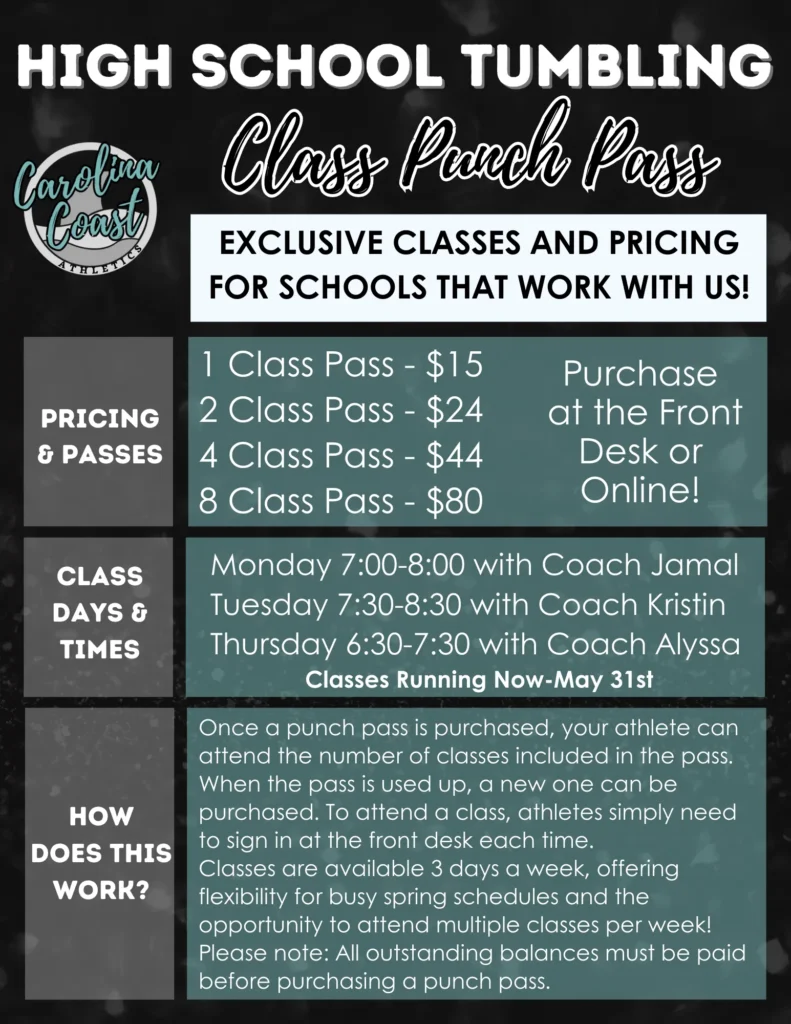 HIGH SCHOOL TUMBLING

Class Punch Pass

Carolina Coast ATHLETICS

EXCLUSIVE CLASSES AND PRICING FOR SCHOOLS THAT WORK WITH US!

PRICING & PASSES

1 Class Pass - $15
2 Class Pass - $24
4 Class Pass - $44
8 Class Pass - $80

Purchase at the Front Desk or Online!

CLASS DAYS & TIMES

Monday 7:00-8:00 with Coach Jamal
Tuesday 7:30-8:30 with Coach Kristin
Thursday 6:30-7:30 with Coach Alyssa
Classes Running Now-May 31st

HOW DOES THIS WORK?

Once a punch pass is purchased, your athlete can attend the number of classes included in the pass. When the pass is used up, a new one can be purchased. To attend a class, athletes simply need to sign in at the front desk each time.
Classes are available 3 days a week, offering flexibility for busy spring schedules and the opportunity to attend multiple classes per week!
Please note: All outstanding balances must be paid before purchasing a punch pass.